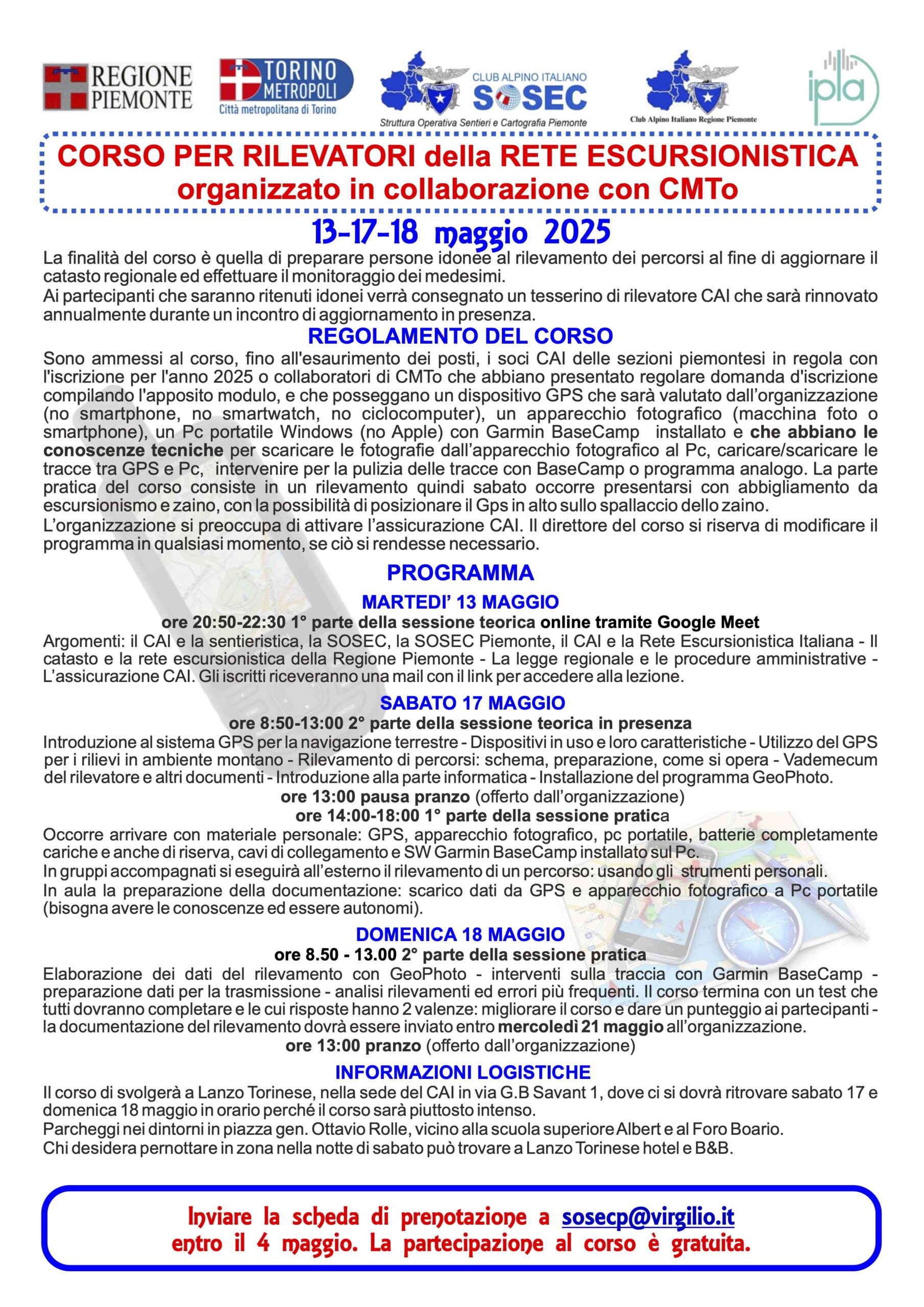 REGIONE PIEMONTE

TORINO METROPOLI
Città metropolitana di Torino

CLUB ALPINO ITALIANO
SOSEC
Struttura Operativa Sentieri e Cartografia Piemonte

Club Alpino Italiano Regione Piemonte

ipla

CORSO PER RILEVATORI della RETE ESCURSIONISTICA
organizzato in collaborazione con CMTo

13-17-18 maggio 2025

La finalità del corso è quella di preparare persone idonee al rilevamento dei percorsi al fine di aggiornare il catasto regionale ed effettuare il monitoraggio dei medesimi.
Ai partecipanti che saranno ritenuti idonei verrà consegnato un tesserino di rilevatore CAI che sarà rinnovato annualmente durante un incontro di aggiornamento in presenza.

REGOLAMENTO DEL CORSO

Sono ammessi al corso, fino all'esaurimento dei posti, i soci CAI delle sezioni piemontesi in regola con l'iscrizione per l'anno 2025 o collaboratori di CMTo che abbiano presentato regolare domanda d'iscrizione compilando l'apposito modulo, e che posseggano un dispositivo GPS che sarà valutato dall'organizzazione (no smartphone, no smartwatch, no ciclocomputer), un apparecchio fotografico (macchina foto o smartphone), un Pc portatile Windows (no Apple) con Garmin BaseCamp installato e che abbiano le conoscenze tecniche per scaricare le fotografie dall'apparecchio fotografico al Pc, caricare/scaricare le tracce tra GPS e Pc, intervenire per la pulizia delle tracce con BaseCamp o programma analogo. La parte pratica del corso consiste in un rilevamento quindi sabato occorre presentarsi con abbigliamento da escursionismo e zaino, con la possibilità di posizionare il Gps in alto sullo spallaccio dello zaino.
L'organizzazione si preoccupa di attivare l'assicurazione CAI. Il direttore del corso si riserva di modificare il programma in qualsiasi momento, se ciò si rendesse necessario.

PROGRAMMA

MARTEDI' 13 MAGGIO
ore 20:50-22:30 1° parte della sessione teorica online tramite Google Meet
Argomenti: il CAI e la sentieristica, la SOSEC, la SOSEC Piemonte, il CAI e la Rete Escursionistica Italiana - Il catasto e la rete escursionistica della Regione Piemonte - La legge regionale e le procedure amministrative - L'assicurazione CAI. Gli iscritti riceveranno una mail con il link per accedere alla lezione.

SABATO 17 MAGGIO
ore 8:50-13:00 2° parte della sessione teorica in presenza
Introduzione al sistema GPS per la navigazione terrestre - Dispositivi in uso e loro caratteristiche - Utilizzo del GPS per i rilievi in ambiente montano - Rilevamento di percorsi: schema, preparazione, come si opera - Vademecum del rilevatore e altri documenti - Introduzione alla parte informatica - Installazione del programma GeoPhoto.
ore 13:00 pausa pranzo (offerto dall'organizzazione)
ore 14:00-18:00 1° parte della sessione pratica
Occorre arrivare con materiale personale: GPS, apparecchio fotografico, pc portatile, batterie completamente cariche e anche di riserva, cavi di collegamento e SW Garmin BaseCamp installato sul Pc.
In gruppi accompagnati si eseguirà all'esterno il rilevamento di un percorso: usando gli strumenti personali.
In aula la preparazione della documentazione: scarico dati da GPS e apparecchio fotografico a Pc portatile (bisogna avere le conoscenze ed essere autonomi).

DOMENICA 18 MAGGIO
ore 8.50 - 13.00 2° parte della sessione pratica
Elaborazione dei dati del rilevamento con GeoPhoto - interventi sulla traccia con Garmin BaseCamp - preparazione dati per la trasmissione - analisi rilevamenti ed errori più frequenti. Il corso termina con un test che tutti dovranno completare e le cui risposte hanno 2 valenze: migliorare il corso e dare un punteggio ai partecipanti - la documentazione del rilevamento dovrà essere inviato entro mercoledì 21 maggio all'organizzazione.
ore 13:00 pranzo (offerto dall'organizzazione)

INFORMAZIONI LOGISTICHE

Il corso di svolgerà a Lanzo Torinese, nella sede del CAI in via G.B Savant 1, dove ci si dovrà ritrovare sabato 17 e domenica 18 maggio in orario perché il corso sarà piuttosto intenso.
Parcheggi nei dintorni in piazza gen. Ottavio Rolle, vicino alla scuola superiore Albert e al Foro Boario.
Chi desidera pernottare in zona nella notte di sabato può trovare a Lanzo Torinese hotel e B&B.

Inviare la scheda di prenotazione a sosecp@virgilio.it
entro il 4 maggio. La partecipazione al corso è gratuita.